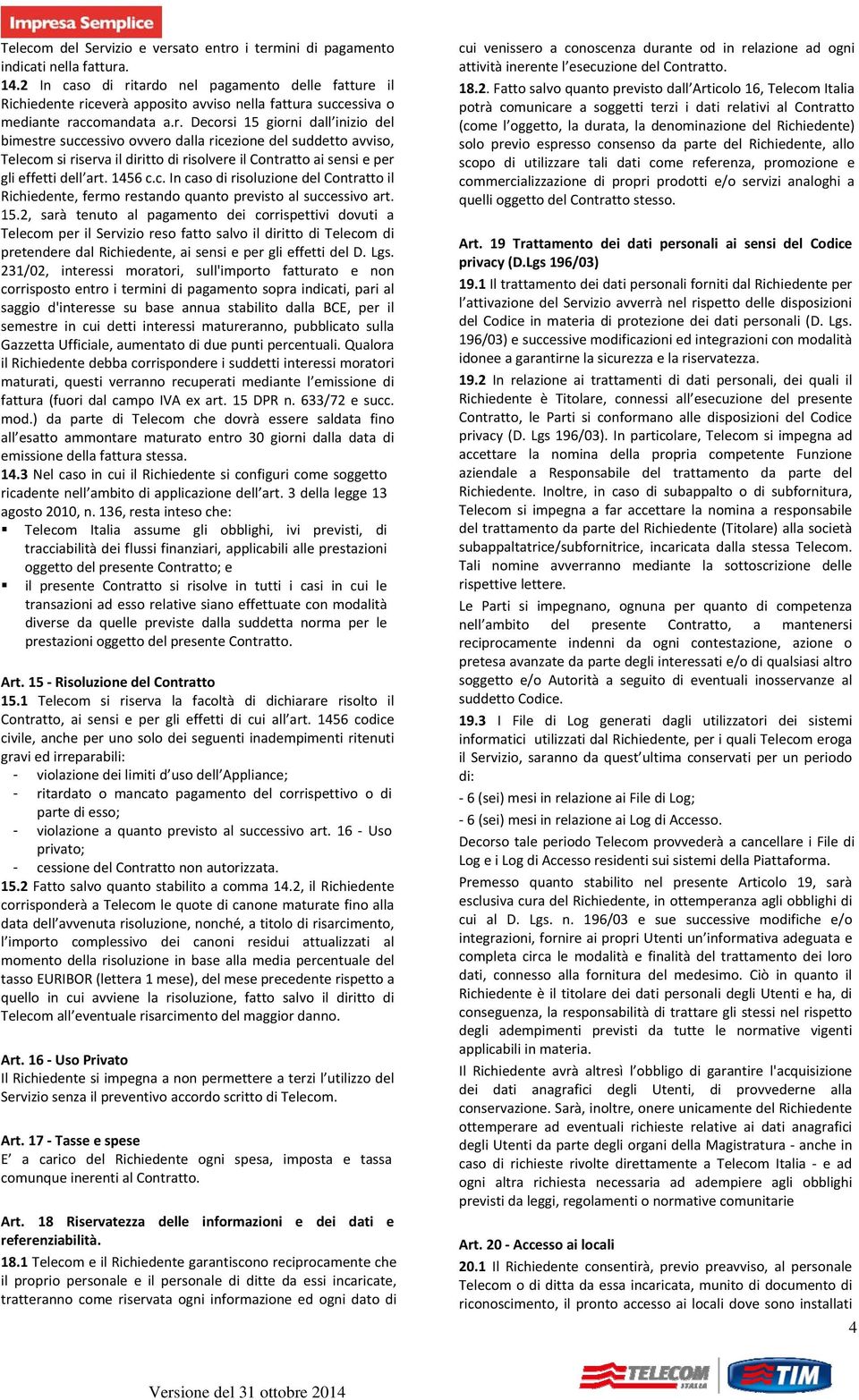 Impresa Semplice

Telecom del Servizio e versato entro i termini di pagamento indicati nella fattura.

14.2 In caso di ritardo nel pagamento delle fatture il Richiedente riceverà apposito avviso nella fattura successiva o mediante raccomandata a.r. Decorsi 15 giorni dall'inizio del bimestre successivo ovvero dalla ricezione del suddetto avviso, Telecom si riserva il diritto di risolvere il Contratto ai sensi e per gli effetti dell'art. 1456 c.c. In caso di risoluzione del Contratto il Richiedente, fermo restando quanto previsto al successivo art. 15.2, sarà tenuto al pagamento dei corrispettivi dovuti a Telecom per il Servizio reso fatto salvo il diritto di Telecom di pretendere dal Richiedente, ai sensi e per gli effetti del D. Lgs. 231/02, interessi moratori, sull'importo fatturato e non corrisposto entro i termini di pagamento sopra indicati, pari al saggio d'interesse su base annua stabilito dalla BCE, per il semestre in cui detti interessi matureranno, pubblicato sulla Gazzetta Ufficiale, aumentato di due punti percentuali. Qualora il Richiedente debba corrispondere i suddetti interessi moratori maturati, questi verranno recuperati mediante l'emissione di fattura (fuori dal campo IVA ex art. 15 DPR n. 633/72 e succ. mod.) da parte di Telecom che dovrà essere saldata fino all'esatto ammontare maturato entro 30 giorni dalla data di emissione della fattura stessa.

14.3 Nel caso in cui il Richiedente si configuri come soggetto ricadente nell'ambito di applicazione dell'art. 3 della legge 13 agosto 2010, n. 136, resta inteso che:
▪ Telecom Italia assume gli obblighi, ivi previsti, di tracciabilità dei flussi finanziari, applicabili alle prestazioni oggetto del presente Contratto; e
▪ il presente Contratto si risolve in tutti i casi in cui le transazioni ad esso relative siano effettuate con modalità diverse da quelle previste dalla suddetta norma per le prestazioni oggetto del presente Contratto.

Art. 15 - Risoluzione del Contratto
15.1 Telecom si riserva la facoltà di dichiarare risolto il Contratto, ai sensi e per gli effetti di cui all'art. 1456 codice civile, anche per uno solo dei seguenti inadempimenti ritenuti gravi ed irreparabili:
- violazione dei limiti d'uso dell'Appliance;
- ritardato o mancato pagamento del corrispettivo o di parte di esso;
- violazione a quanto previsto al successivo art. 16 - Uso privato;
- cessione del Contratto non autorizzata.

15.2 Fatto salvo quanto stabilito a comma 14.2, il Richiedente corrisponderà a Telecom le quote di canone maturate fino alla data dell'avvenuta risoluzione, nonché, a titolo di risarcimento, l'importo complessivo dei canoni residui attualizzati al momento della risoluzione in base alla media percentuale del tasso EURIBOR (lettera 1 mese), del mese precedente rispetto a quello in cui avviene la risoluzione, fatto salvo il diritto di Telecom all'eventuale risarcimento del maggior danno.

Art. 16 - Uso Privato
Il Richiedente si impegna a non permettere a terzi l'utilizzo del Servizio senza il preventivo accordo scritto di Telecom.

Art. 17 - Tasse e spese
E' a carico del Richiedente ogni spesa, imposta e tassa comunque inerenti al Contratto.

Art. 18 Riservatezza delle informazioni e dei dati e referenziabilità.
18.1 Telecom e il Richiedente garantiscono reciprocamente che il proprio personale e il personale di ditte da essi incaricate, tratteranno come riservata ogni informazione ed ogni dato di cui venissero a conoscenza durante od in relazione ad ogni attività inerente l'esecuzione del Contratto.

18.2. Fatto salvo quanto previsto dall'Articolo 16, Telecom Italia potrà comunicare a soggetti terzi i dati relativi al Contratto (come l'oggetto, la durata, la denominazione del Richiedente) solo previo espresso consenso da parte del Richiedente, allo scopo di utilizzare tali dati come referenza, promozione e commercializzazione di propri prodotti e/o servizi analoghi a quelli oggetto del Contratto stesso.

Art. 19 Trattamento dei dati personali ai sensi del Codice privacy (D.Lgs 196/03)
19.1 Il trattamento dei dati personali forniti dal Richiedente per l'attivazione del Servizio avverrà nel rispetto delle disposizioni del Codice in materia di protezione dei dati personali (D. Lgs. 196/03) e successive modificazioni ed integrazioni con modalità idonee a garantirne la sicurezza e la riservatezza.

19.2 In relazione ai trattamenti di dati personali, dei quali il Richiedente è Titolare, connessi all'esecuzione del presente Contratto, le Parti si conformano alle disposizioni del Codice privacy (D. Lgs 196/03). In particolare, Telecom si impegna ad accettare la nomina della propria competente Funzione aziendale a Responsabile del trattamento da parte del Richiedente. Inoltre, in caso di subappalto o di subfornitura, Telecom si impegna a far accettare la nomina a responsabile del trattamento da parte del Richiedente (Titolare) alla società subappaltatrice/subfornitrice, incaricata dalla stessa Telecom. Tali nomine avverranno mediante la sottoscrizione delle rispettive lettere.

Le Parti si impegnano, ognuna per quanto di competenza nell'ambito del presente Contratto, a mantenersi reciprocamente indenni da ogni contestazione, azione o pretesa avanzate da parte degli interessati e/o di qualsiasi altro soggetto e/o Autorità a seguito di eventuali inosservanze al suddetto Codice.

19.3 I File di Log generati dagli utilizzatori dei sistemi informatici utilizzati dal Richiedente, per i quali Telecom eroga il Servizio, saranno da quest'ultima conservati per un periodo di:
- 6 (sei) mesi in relazione ai File di Log;
- 6 (sei) mesi in relazione ai Log di Accesso.

Decorso tale periodo Telecom provvederà a cancellare i File di Log e i Log di Accesso residenti sui sistemi della Piattaforma.

Premesso quanto stabilito nel presente Articolo 19, sarà esclusiva cura del Richiedente, in ottemperanza agli obblighi di cui al D. Lgs. n. 196/03 e sue successive modifiche e/o integrazioni, fornire ai propri Utenti un'informativa adeguata e completa circa le modalità e finalità del trattamento dei loro dati, connesso alla fornitura del medesimo. Ciò in quanto il Richiedente è il titolare dei dati personali degli Utenti e ha, di conseguenza, la responsabilità di trattare gli stessi nel rispetto degli adempimenti previsti da tutte le normative vigenti applicabili in materia.

Il Richiedente avrà altresì l'obbligo di garantire l'acquisizione dei dati anagrafici degli Utenti, di provvederne alla conservazione. Sarà, inoltre, onere unicamente del Richiedente ottemperare ad eventuali richieste relative ai dati anagrafici degli Utenti da parte degli organi della Magistratura - anche in caso di richieste rivolte direttamente a Telecom Italia - e ad ogni altra richiesta necessaria ad adempiere agli obblighi previsti da leggi, regolamenti o normative comunitarie

Art. 20 - Accesso ai locali
20.1 Il Richiedente consentirà, previo preavviso, al personale Telecom o di ditta da essa incaricata, munito di documento di riconoscimento, il pronto accesso ai locali dove sono installati

4

Versione del 31 ottobre 2014

TELECOM ITALIA TIM